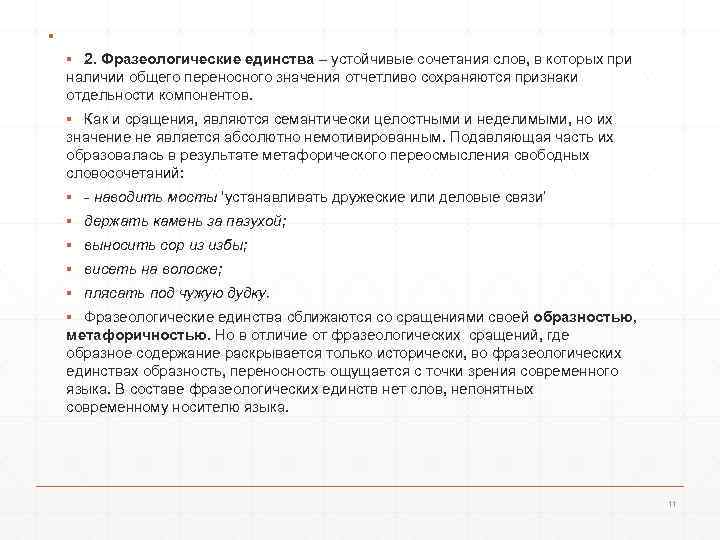 2. Фразеологические единства – устойчивые сочетания слов, в которых при наличии общего переносного значения отчетливо сохраняются признаки отдельности компонентов.

Как и сращения, являются семантически целостными и неделимыми, но их значение не является абсолютно немотивированным. Подавляющая часть их образовалась в результате метафорического переосмысления свободных словосочетаний:

- наводить мосты 'устанавливать дружеские или деловые связи'

держать камень за пазухой;

выносить сор из избы;

висеть на волоске;

плясать под чужую дудку.

Фразеологические единства сближаются со сращениями своей образностью, метафоричностью. Но в отличие от фразеологических сращений, где образное содержание раскрывается только исторически, во фразеологических единствах образность, переносность ощущается с точки зрения современного языка. В составе фразеологических единств нет слов, непонятных современному носителю языка.

11